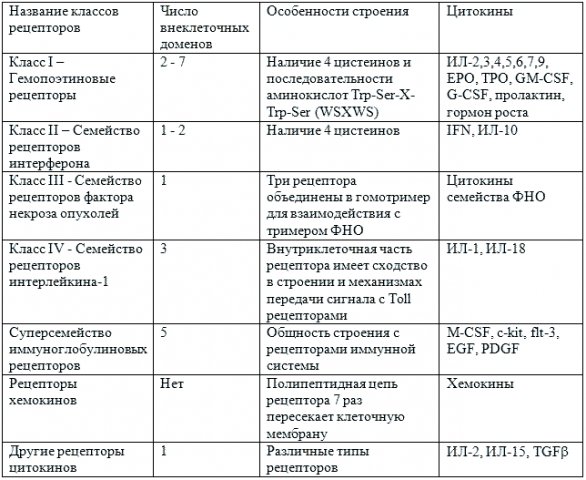 | Название классов рецепторов | Число внеклеточных доменов | Особенности строения | Цитокины |
|---|---|---|---|
| Класс I – Гемопоэтиновые рецепторы | 2 - 7 | Наличие 4 цистеинов и последовательности аминокислот Trp-Ser-X-Trp-Ser (WSXWS) | ИЛ-2,3,4,5,6,7,9, EPO, TPO, GM-CSF, G-CSF, пролактин, гормон роста |
| Класс II – Семейство рецепторов интерферона | 1 - 2 | Наличие 4 цистеинов | IFN, ИЛ-10 |
| Класс III - Семейство рецепторов фактора некроза опухолей | 1 | Три рецептора объединены в гомотример для взаимодействия с тримером ФНО | Цитокины семейства ФНО |
| Класс IV - Семейство рецепторов интерлейкина-1 | 3 | Внутриклеточная часть рецептора имеет сходство в строении и механизмах передачи сигнала с Toll рецепторами | ИЛ-1, ИЛ-18 |
| Суперсемейство иммуноглобулиновых рецепторов | 5 | Общность строения с рецепторами иммунной системы | M-CSF, c-kit, flt-3, EGF, PDGF |
| Рецепторы хемокинов | Нет | Полипептидная цепь рецептора 7 раз пересекает клеточную мембрану | Хемокины |
| Другие рецепторы цитокинов | 1 | Различные типы рецепторов | ИЛ-2, ИЛ-15, TGFβ |